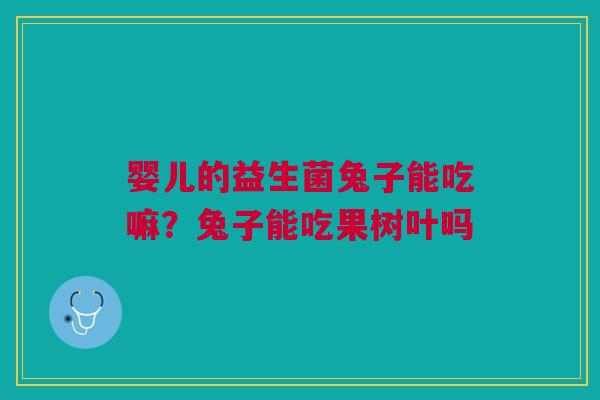 婴儿的益生菌兔子能吃嘛？兔子能吃果树叶吗